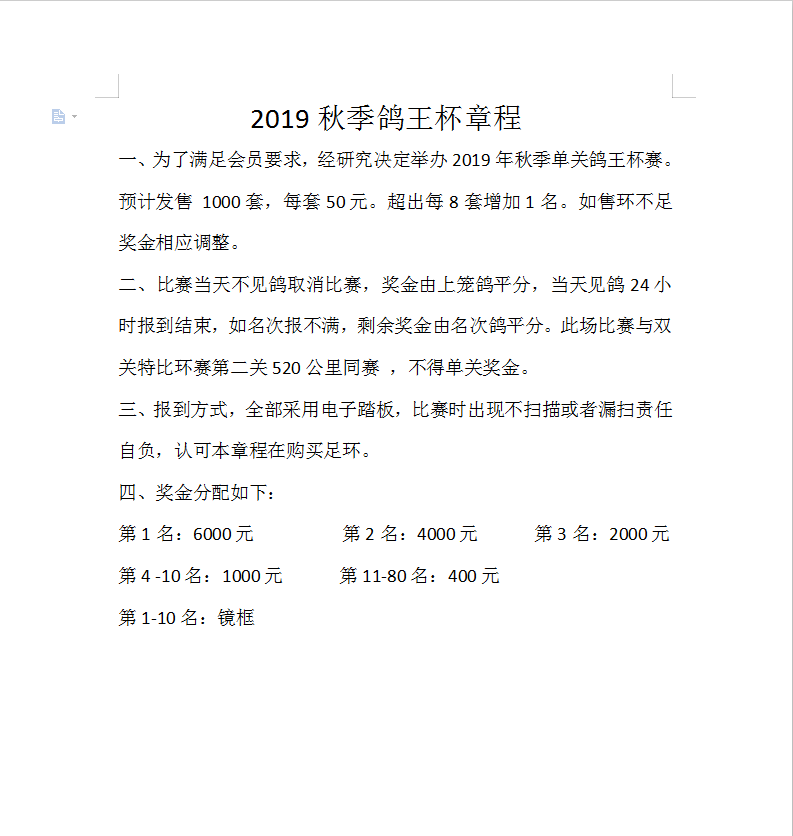 2019 秋季鸽王杯章程

一、为了满足会员要求，经研究决定举办 2019 年秋季单关鸽王杯赛。预计发售 1000 套，每套 50 元。超出每 8 套增加 1 名。如售环不足奖金相应调整。

二、比赛当天不见鸽取消比赛，奖金由上笼鸽平分，当天见鸽 24 小时报到结束，如名次报不满，剩余奖金由名次鸽平分。此场比赛与双关特比环赛第二关 520 公里同赛 ，不得单关奖金。

三、报到方式，全部采用电子踏板，比赛时出现不扫描或者漏扫责任自负，认可本章程在购买足环。

四、奖金分配如下：

第 1 名：6000 元　　第 2 名：4000 元　　第 3 名：2000 元

第 4 -10 名：1000 元　　第 11-80 名：400 元

第 1-10 名：镜框